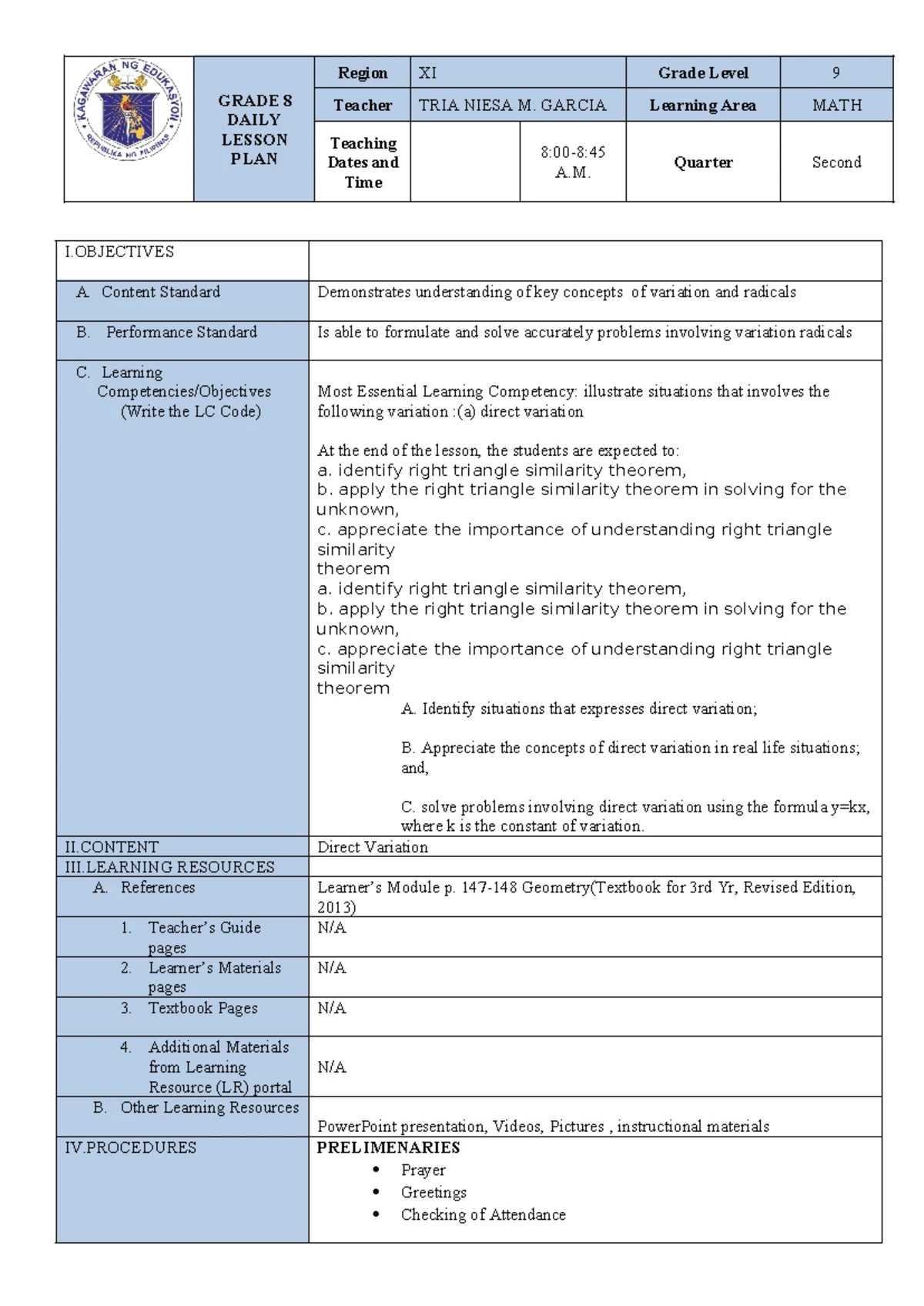 KAGAWARAN NG EDUKASYON
REPUBLIKA NG PILIPINAS

GRADE 8
DAILY
LESSON
PLAN

Region
XI
Grade Level
9
Teacher
TRIA NIESA M. GARCIA
Learning Area
MATH
Teaching Dates and Time
8:00-8:45 A.M.
Quarter
Second

| I.OBJECTIVES | |
|---|---|
| A. Content Standard | Demonstrates understanding of key concepts of variation and radicals |
| B. Performance Standard | Is able to formulate and solve accurately problems involving variation radicals |
| C. Learning Competencies/Objectives (Write the LC Code) | Most Essential Learning Competency: illustrate situations that involves the following variation :(a) direct variation At the end of the lesson, the students are expected to: a. identify right triangle similarity theorem, b. apply the right triangle similarity theorem in solving for the unknown, c. appreciate the importance of understanding right triangle similarity theorem a. identify right triangle similarity theorem, b. apply the right triangle similarity theorem in solving for the unknown, c. appreciate the importance of understanding right triangle similarity theorem A. Identify situations that expresses direct variation; B. Appreciate the concepts of direct variation in real life situations; and, C. solve problems involving direct variation using the formula y=kx, where k is the constant of variation. |
| II.CONTENT | Direct Variation |
| III.LEARNING RESOURCES | |
| A. References | Learner's Module p. 147-148 Geometry(Textbook for 3rd Yr, Revised Edition, 2013) |
| 1. Teacher's Guide pages | N/A |
| 2. Learner's Materials pages | N/A |
| 3. Textbook Pages | N/A |
| 4. Additional Materials from Learning Resource (LR) portal | N/A |
| B. Other Learning Resources | PowerPoint presentation, Videos, Pictures , instructional materials |
| IV.PROCEDURES | PRELIMENARIES • Prayer • Greetings • Checking of Attendance |